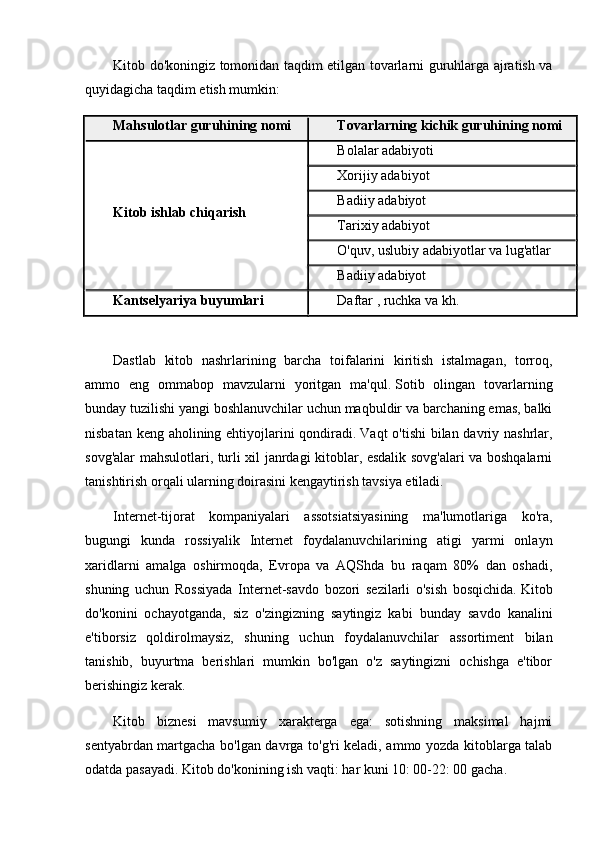 Kitob do'koningiz tomonidan taqdim etilgan tovarlarni guruhlarga ajratish va quyidagicha taqdim etish mumkin:

| Mahsulotlar guruhining nomi | Tovarlarning kichik guruhining nomi |
|---|---|
| Kitob ishlab chiqarish | Bolalar adabiyoti |
| | Xorijiy adabiyot |
| | Badiiy adabiyot |
| | Tarixiy adabiyot |
| | O'quv, uslubiy adabiyotlar va lug'atlar |
| | Badiiy adabiyot |
| Kantselyariya buyumlari | Daftar , ruchka va kh. |

Dastlab kitob nashrlarining barcha toifalarini kiritish istalmagan, torroq, ammo eng ommabop mavzularni yoritgan ma'qul. Sotib olingan tovarlarning bunday tuzilishi yangi boshlanuvchilar uchun maqbuldir va barchaning emas, balki nisbatan keng aholining ehtiyojlarini qondiradi. Vaqt o'tishi bilan davriy nashrlar, sovg'alar mahsulotlari, turli xil janrdagi kitoblar, esdalik sovg'alari va boshqalarni tanishtirish orqali ularning doirasini kengaytirish tavsiya etiladi.

Internet-tijorat kompaniyalari assotsiatsiyasining ma'lumotlariga ko'ra, bugungi kunda rossiyalik Internet foydalanuvchilarining atigi yarmi onlayn xaridlarni amalga oshirmoqda, Evropa va AQShda bu raqam 80% dan oshadi, shuning uchun Rossiyada Internet-savdo bozori sezilarli o'sish bosqichida. Kitob do'konini ochayotganda, siz o'zingizning saytingiz kabi bunday savdo kanalini e'tiborsiz qoldirolmaysiz, shuning uchun foydalanuvchilar assortiment bilan tanishib, buyurtma berishlari mumkin bo'lgan o'z saytingizni ochishga e'tibor berishingiz kerak.

Kitob biznesi mavsumiy xarakterga ega: sotishning maksimal hajmi sentyabrdan martgacha bo'lgan davrga to'g'ri keladi, ammo yozda kitoblarga talab odatda pasayadi. Kitob do'konining ish vaqti: har kuni 10: 00-22: 00 gacha.